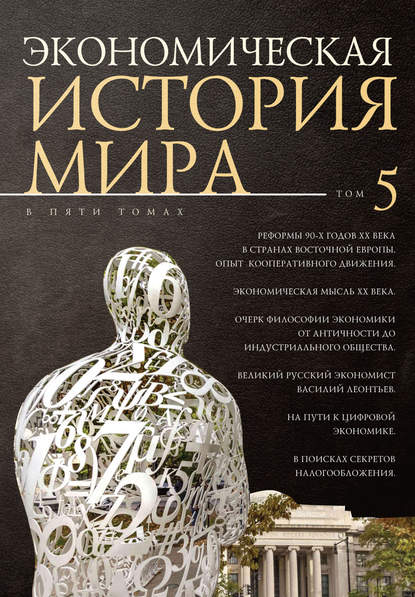 ЭКОНОМИЧЕСКАЯ
ИСТОРИЯ
МИРА

ТОМ 5

В ПЯТИ ТОМАХ

РЕФОРМЫ 90-Х ГОДОВ XX ВЕКА В СТРАНАХ ВОСТОЧНОЙ ЕВРОПЫ. ОПЫТ КООПЕРАТИВНОГО ДВИЖЕНИЯ.

ЭКОНОМИЧЕСКАЯ МЫСЛЬ XX ВЕКА.

ОЧЕРК ФИЛОСОФИИ ЭКОНОМИКИ ОТ АНТИЧНОСТИ ДО ИНДУСТРИАЛЬНОГО ОБЩЕСТВА.

ВЕЛИКИЙ РУССКИЙ ЭКОНОМИСТ ВАСИЛИЙ ЛЕОНТЬЕВ.

НА ПУТИ К ЦИФРОВОЙ ЭКОНОМИКЕ.

В ПОИСКАХ СЕКРЕТОВ НАЛОГООБЛОЖЕНИЯ.